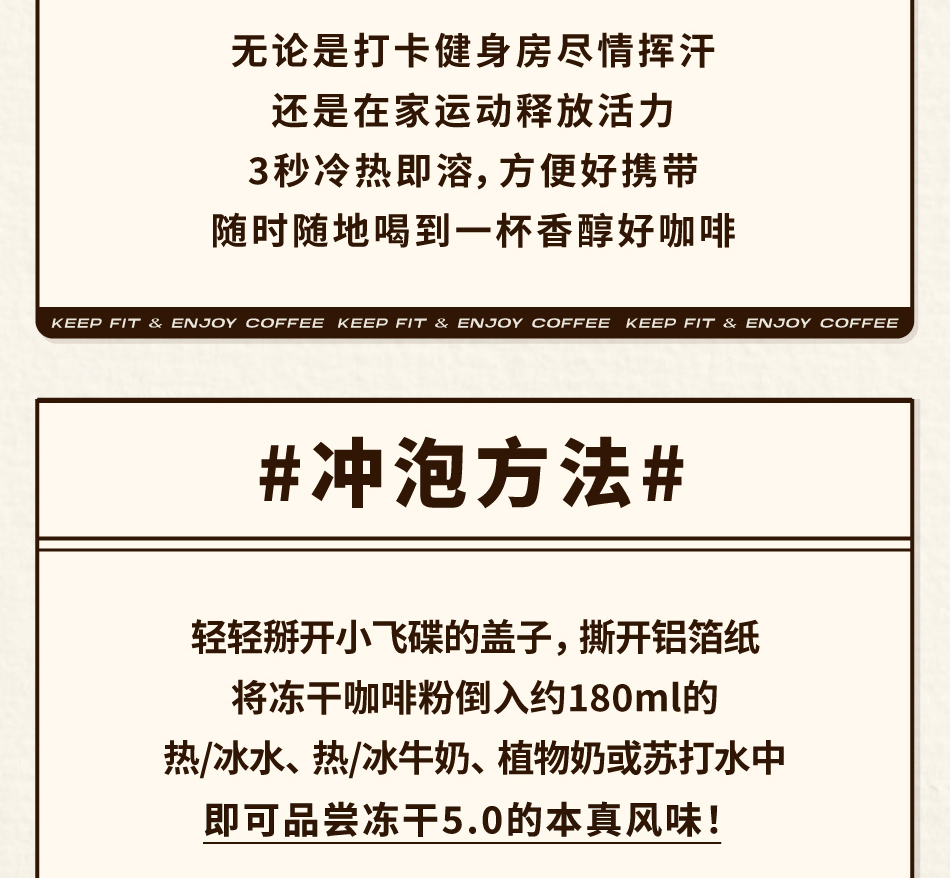 无论是打卡健身房尽情挥汗
还是在家运动释放活力
3秒冷热即溶，方便好携带
随时随地喝到一杯香醇好咖啡

KEEP FIT & ENJOY COFFEE KEEP FIT & ENJOY COFFEE KEEP FIT & ENJOY COFFEE

#冲泡方法#

轻轻掰开小飞碟的盖子，撕开铝箔纸
将冻干咖啡粉倒入约180ml的
热/冰水、热/冰牛奶、植物奶或苏打水中
即可品尝冻干5.0的本真风味！